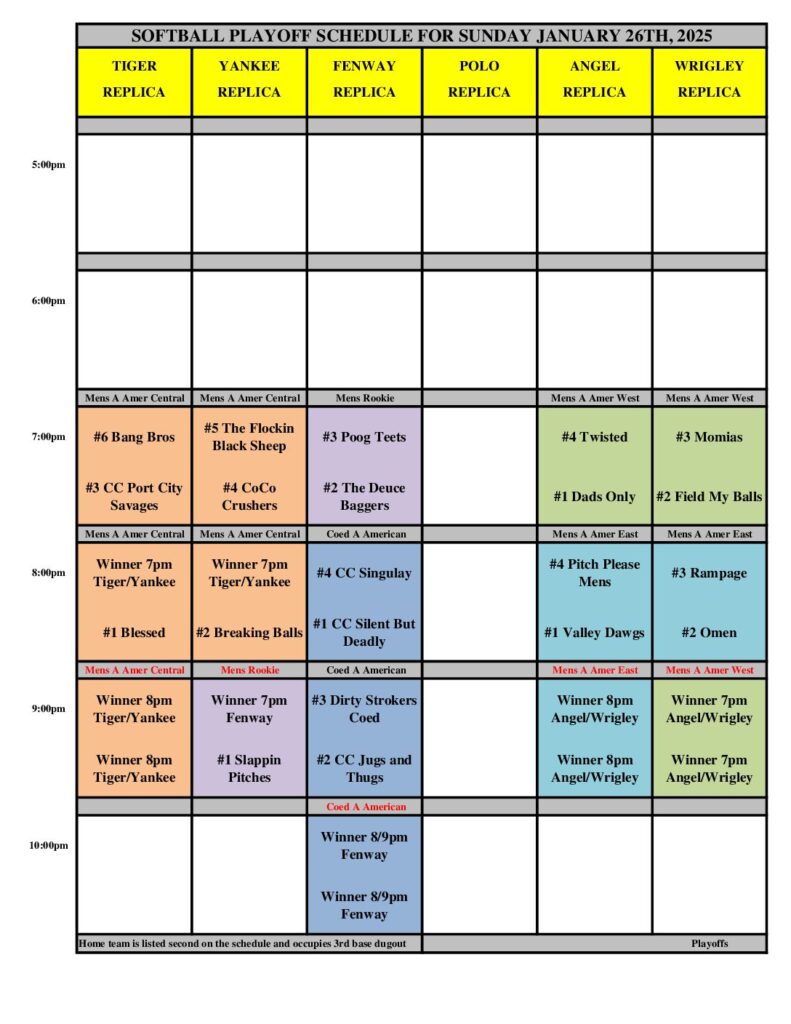 SOFTBALL PLAYOFF SCHEDULE FOR SUNDAY JANUARY 26TH, 2025

| | TIGER REPLICA | YANKEE REPLICA | FENWAY REPLICA | POLO REPLICA | ANGEL REPLICA | WRIGLEY REPLICA |
|---|---|---|---|---|---|---|
| 5:00pm | | | | | | |
| 6:00pm | | | | | | |
| | Mens A Amer Central | Mens A Amer Central | Mens Rookie | | Mens A Amer West | Mens A Amer West |
| 7:00pm | #6 Bang Bros #3 CC Port City Savages | #5 The Flockin Black Sheep #4 CoCo Crushers | #3 Poog Teets #2 The Deuce Baggers | | #4 Twisted #1 Dads Only | #3 Momias #2 Field My Balls |
| | Mens A Amer Central | Mens A Amer Central | Coed A American | | Mens A Amer East | Mens A Amer East |
| 8:00pm | Winner 7pm Tiger/Yankee #1 Blessed | Winner 7pm Tiger/Yankee #2 Breaking Balls | #4 CC Singulay #1 CC Silent But Deadly | | #4 Pitch Please Mens #1 Valley Dawgs | #3 Rampage #2 Omen |
| | Mens A Amer Central | Mens Rookie | Coed A American | | Mens A Amer East | Mens A Amer West |
| 9:00pm | Winner 8pm Tiger/Yankee Winner 8pm Tiger/Yankee | Winner 7pm Fenway #1 Slappin Pitches | #3 Dirty Strokers Coed #2 CC Jugs and Thugs | | Winner 8pm Angel/Wrigley Winner 8pm Angel/Wrigley | Winner 7pm Angel/Wrigley Winner 7pm Angel/Wrigley |
| | | | Coed A American | | | |
| 10:00pm | | | Winner 8/9pm Fenway Winner 8/9pm Fenway | | | |

Home team is listed second on the schedule and occupies 3rd base dugout

Playoffs